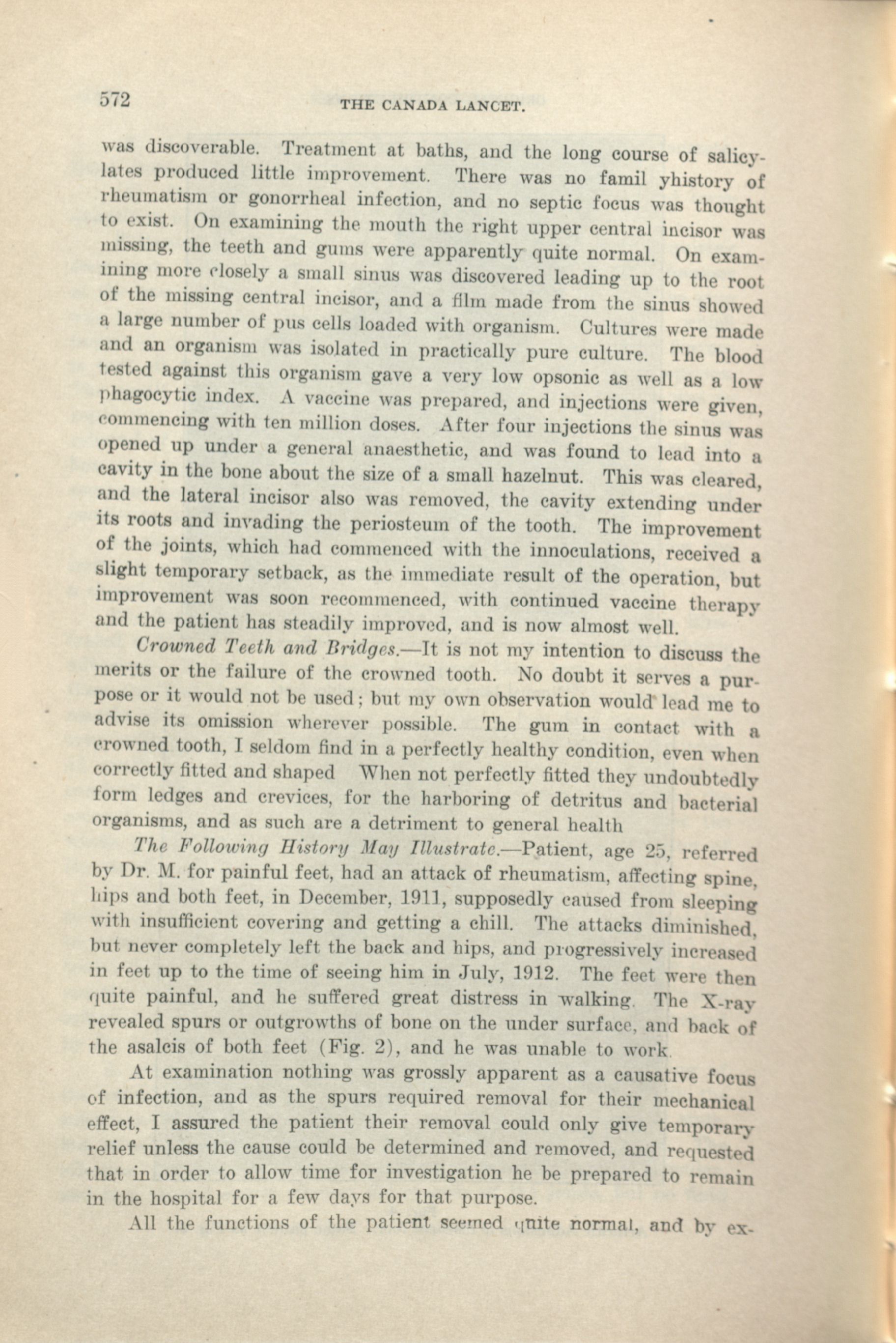 572 THE CANADA LANCET.

was discoverable. Treatment at baths, and the long course of salicylates produced little improvement. There was no famil yhistory of rheumatism or gonorrheal infection, and no septic focus was thought to exist. On examining the mouth the right upper central incisor was missing, the teeth and gums were apparently quite normal. On examining more closely a small sinus was discovered leading up to the root of the missing central incisor, and a film made from the sinus showed a large number of pus cells loaded with organism. Cultures were made and an organism was isolated in practically pure culture. The blood tested against this organism gave a very low opsonic as well as a low phagocytic index. A vaccine was prepared, and injections were given, commencing with ten million doses. After four injections the sinus was opened up under a general anaesthetic, and was found to lead into a cavity in the bone about the size of a small hazelnut. This was cleared, and the lateral incisor also was removed, the cavity extending under its roots and invading the periosteum of the tooth. The improvement of the joints, which had commenced with the innoculations, received a slight temporary setback, as the immediate result of the operation, but improvement was soon recommenced, with continued vaccine therapy and the patient has steadily improved, and is now almost well.

Crowned Teeth and Bridges.—It is not my intention to discuss the merits or the failure of the crowned tooth. No doubt it serves a purpose or it would not be used; but my own observation would lead me to advise its omission wherever possible. The gum in contact with a crowned tooth, I seldom find in a perfectly healthy condition, even when correctly fitted and shaped When not perfectly fitted they undoubtedly form ledges and crevices, for the harboring of detritus and bacterial organisms, and as such are a detriment to general health

The Following History May Illustrate.—Patient, age 25, referred by Dr. M. for painful feet, had an attack of rheumatism, affecting spine, hips and both feet, in December, 1911, supposedly caused from sleeping with insufficient covering and getting a chill. The attacks diminished, but never completely left the back and hips, and progressively increased in feet up to the time of seeing him in July, 1912. The feet were then quite painful, and he suffered great distress in walking. The X-ray revealed spurs or outgrowths of bone on the under surface, and back of the asalcis of both feet (Fig. 2), and he was unable to work.

At examination nothing was grossly apparent as a causative focus of infection, and as the spurs required removal for their mechanical effect, I assured the patient their removal could only give temporary relief unless the cause could be determined and removed, and requested that in order to allow time for investigation he be prepared to remain in the hospital for a few days for that purpose.

All the functions of the patient seemed quite normal, and by ex-